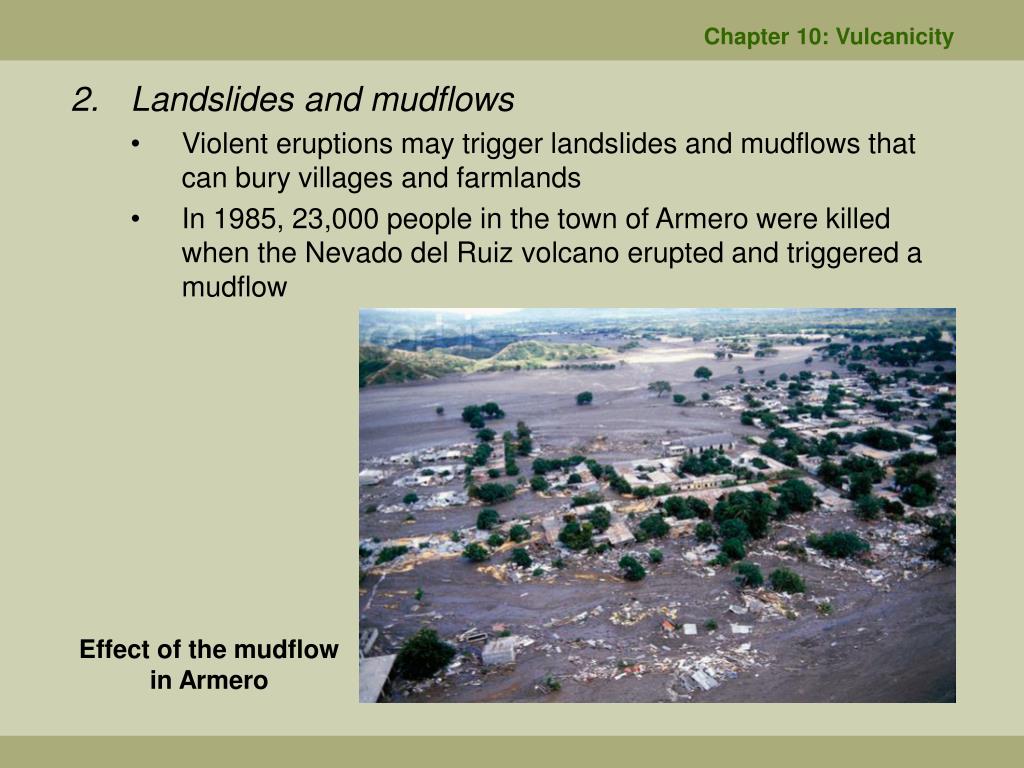 Chapter 10: Vulcanicity

2. Landslides and mudflows

• Violent eruptions may trigger landslides and mudflows that can bury villages and farmlands

• In 1985, 23,000 people in the town of Armero were killed when the Nevado del Ruiz volcano erupted and triggered a mudflow

Effect of the mudflow in Armero